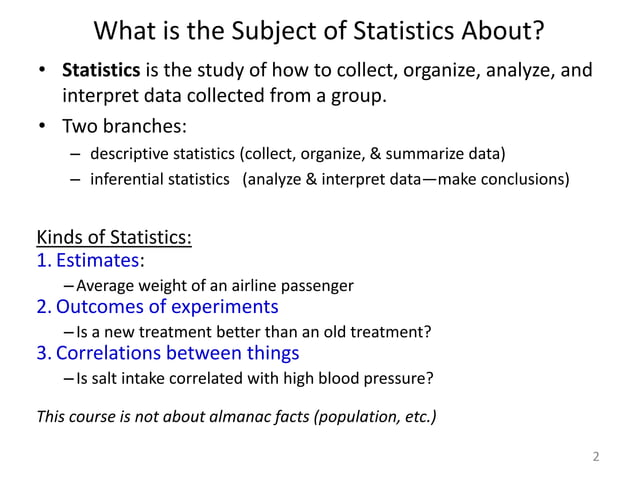 What is the Subject of Statistics About?

• Statistics is the study of how to collect, organize, analyze, and interpret data collected from a group.

• Two branches:
– descriptive statistics (collect, organize, & summarize data)
– inferential statistics (analyze & interpret data—make conclusions)

Kinds of Statistics:
1. Estimates:
– Average weight of an airline passenger
2. Outcomes of experiments
– Is a new treatment better than an old treatment?
3. Correlations between things
– Is salt intake correlated with high blood pressure?

This course is not about almanac facts (population, etc.)

2